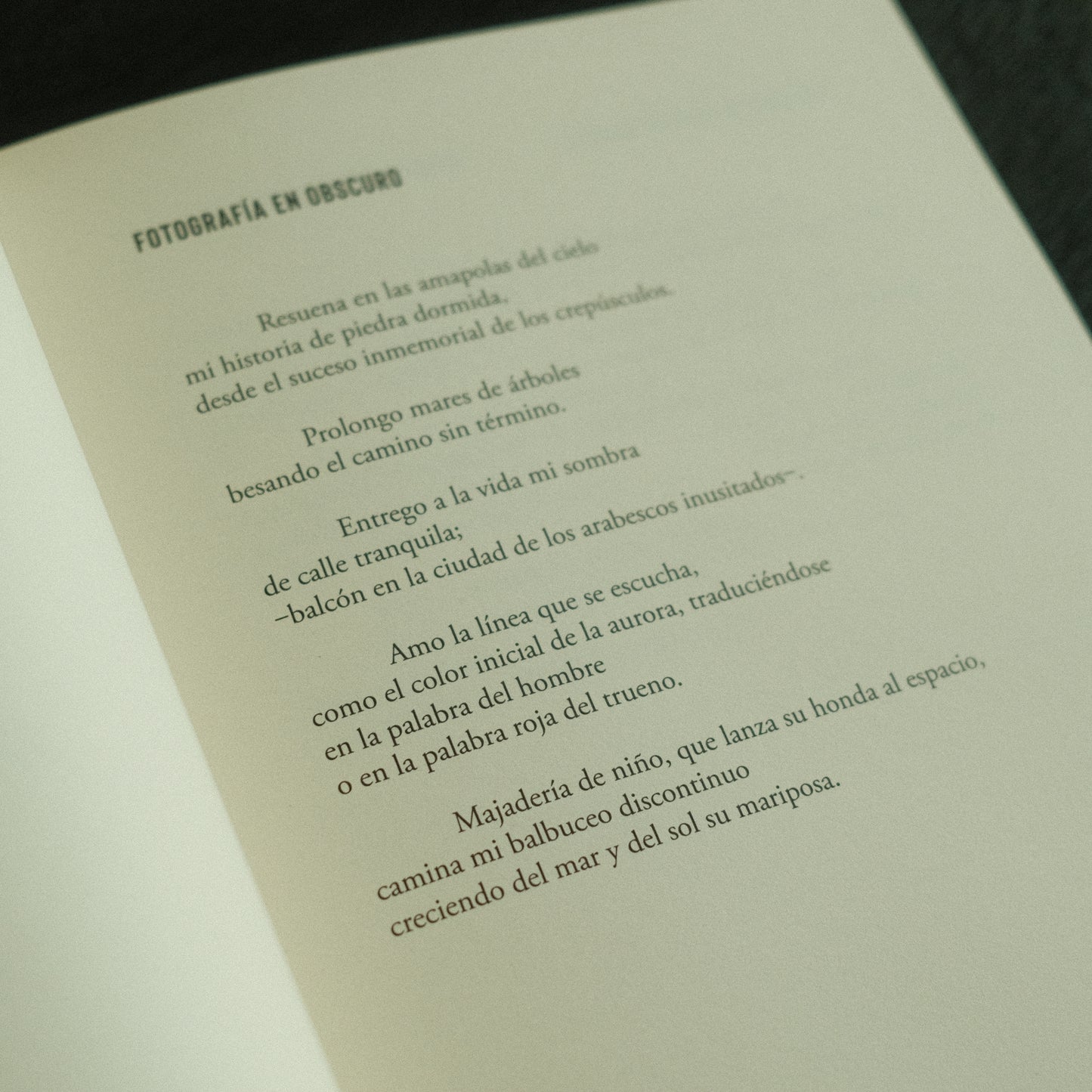 FOTOGRAFÍA EN OBSCURO

Resuena en las amapolas del cielo
mi historia de piedra dormida,
desde el suceso inmemorial de los crepúsculos.

Prolongo mares de árboles
besando el camino sin término.

Entrego a la vida mi sombra
de calle tranquila;
–balcón en la ciudad de los arabescos inusitados–.

Amo la línea que se escucha,
como el color inicial de la aurora, traduciéndose
en la palabra del hombre
o en la palabra roja del trueno.

Majadería de niño, que lanza su honda al espacio,
camina mi balbuceo discontinuo
creciendo del mar y del sol su mariposa.